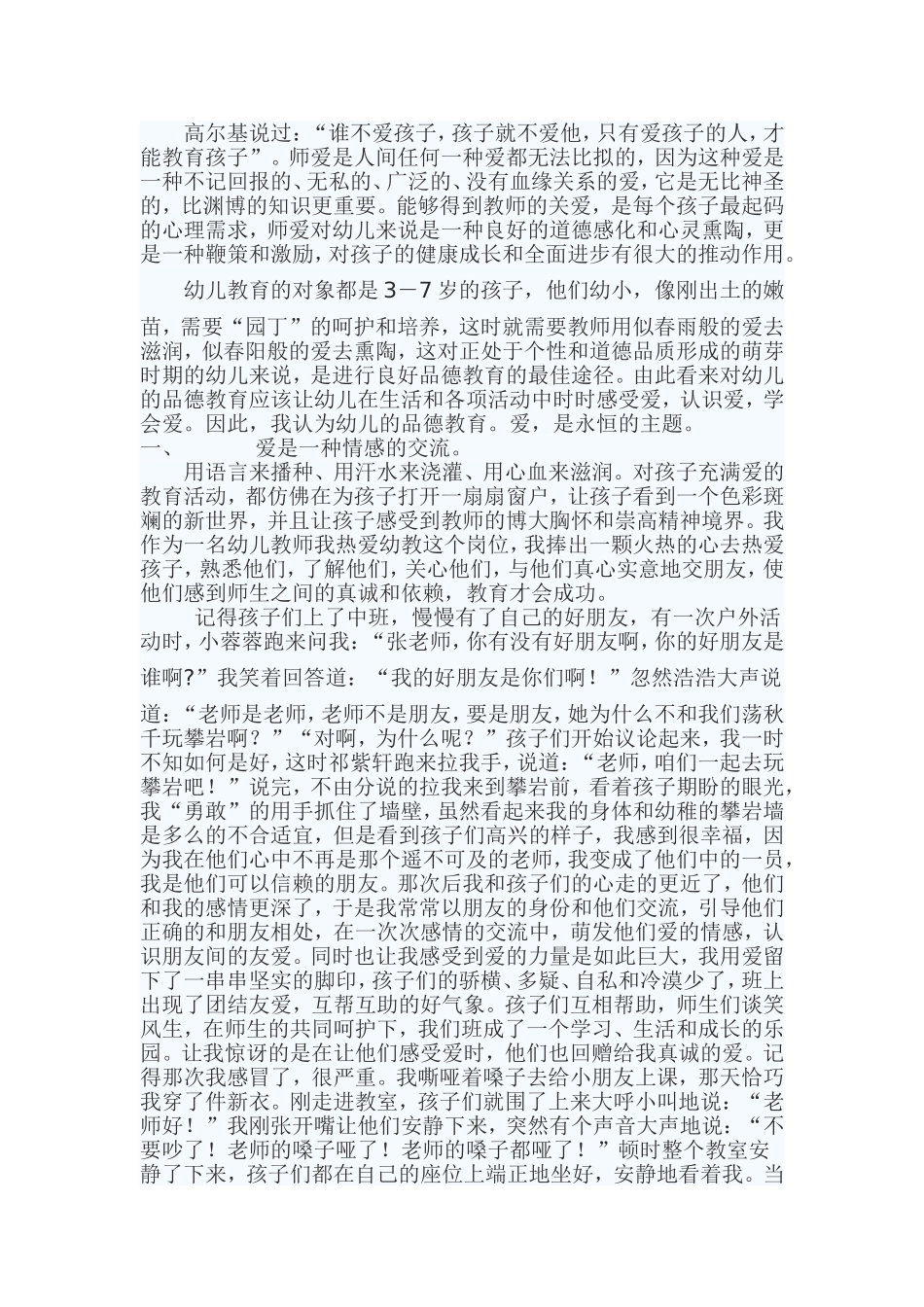 高尔基说过：“谁不爱孩子，孩子就不爱他，只有爱孩子的人，才能教育孩子”。师爱是人间任何一种爱都无法比拟的，因为这种爱是一种不记回报的、无私的、广泛的、没有血缘关系的爱，它是无比神圣的，比渊博的知识更重要。能够得到教师的关爱，是每个孩子最起码的心理需求，师爱对幼儿来说是一种良好的道德感化和心灵熏陶，更是一种鞭策和激励，对孩子的健康成长和全面进步有很大的推动作用。

幼儿教育的对象都是3－7岁的孩子，他们幼小，像刚出土的嫩苗，需要“园丁”的呵护和培养，这时就需要教师用似春雨般的爱去滋润，似春阳般的爱去熏陶，这对正处于个性和道德品质形成的萌芽时期的幼儿来说，是进行良好品德教育的最佳途径。由此看来对幼儿的品德教育应该让幼儿在生活和各项活动中时时感受爱，认识爱，学会爱。因此，我认为幼儿的品德教育。爱，是永恒的主题。

一、　爱是一种情感的交流。

用语言来播种、用汗水来浇灌、用心血来滋润。对孩子充满爱的教育活动，都仿佛在为孩子打开一扇扇窗户，让孩子看到一个色彩斑斓的新世界，并且让孩子感受到教师的博大胸怀和崇高精神境界。我作为一名幼儿教师我热爱幼教这个岗位，我捧出一颗火热的心去热爱孩子，熟悉他们，了解他们，关心他们，与他们真心实意地交朋友，使他们感到师生之间的真诚和依赖，教育才会成功。

记得孩子们上了中班，慢慢有了自己的好朋友，有一次户外活动时，小蓉蓉跑来问我：“张老师，你有没有好朋友啊，你的好朋友是谁啊?”我笑着回答道：“我的好朋友是你们啊！”忽然浩浩大声说道：“老师是老师，老师不是朋友，要是朋友，她为什么不和我们荡秋千玩攀岩啊？”“对啊，为什么呢？”孩子们开始议论起来，我一时不知如何是好，这时祁紫轩跑来拉我手，说道：“老师，咱们一起去玩攀岩吧！”说完，不由分说的拉我来到攀岩前，看着孩子期盼的眼光，我“勇敢”的用手抓住了墙壁，虽然看起来我的身体和幼稚的攀岩墙是多么的不合适宜，但是看到孩子们高兴的样子，我感到很幸福，因为我在他们心中不再是那个遥不可及的老师，我变成了他们中的一员，我是他们可以信赖的朋友。那次后我和孩子们的心走的更近了，他们和我的感情更深了，于是我常常以朋友的身份和他们交流，引导他们正确的和朋友相处，在一次次感情的交流中，萌发他们爱的情感，认识朋友间的友爱。同时也让我感受到爱的力量是如此巨大，我用爱留下了一串串坚实的脚印，孩子们的骄横、多疑、自私和冷漠少了，班上出现了团结友爱，互帮互助的好气象。孩子们互相帮助，师生们谈笑风生，在师生的共同呵护下，我们班成了一个学习、生活和成长的乐园。让我惊讶的是在让他们感受爱时，他们也回赠给我真诚的爱。记得那次我感冒了，很严重。我嘶哑着嗓子去给小朋友上课，那天恰巧我穿了件新衣。刚走进教室，孩子们就围了上来大呼小叫地说：“老师好！”我刚张开嘴让他们安静下来，突然有个声音大声地说：“不要吵了！老师的嗓子哑了！老师的嗓子都哑了！”顿时整个教室安静了下来，孩子们都在自己的座位上端正地坐好，安静地看着我。当